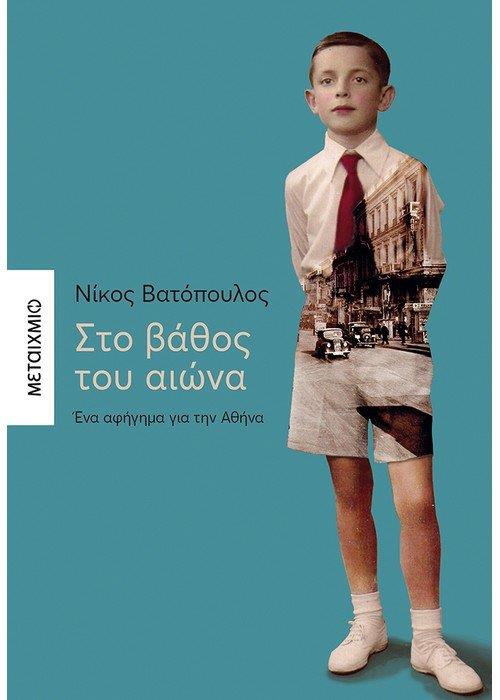 ΜΕΤΑΙΧΜΙΟ

Νίκος Βατόπουλος

Στο βάθος του αιώνα

Ένα αφήγημα για την Αθήνα